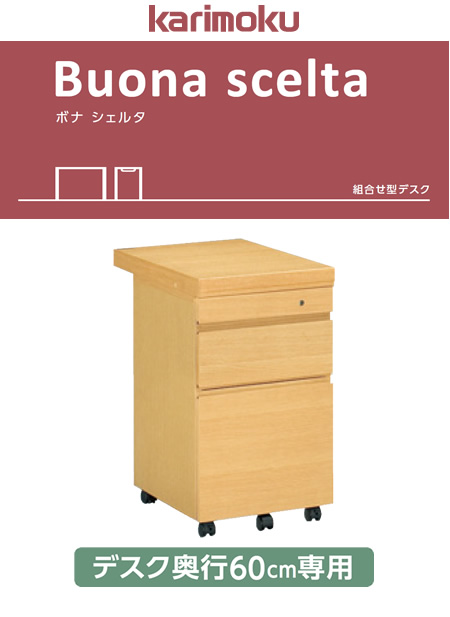 karimoku

Buona scelta

ボナ シェルタ

組合せ型デスク

デスク奥行60cm専用